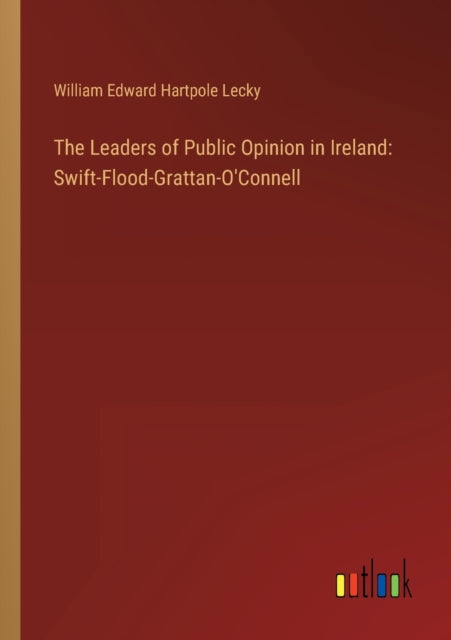 William Edward Hartpole Lecky

The Leaders of Public Opinion in Ireland: Swift-Flood-Grattan-O'Connell

outlook